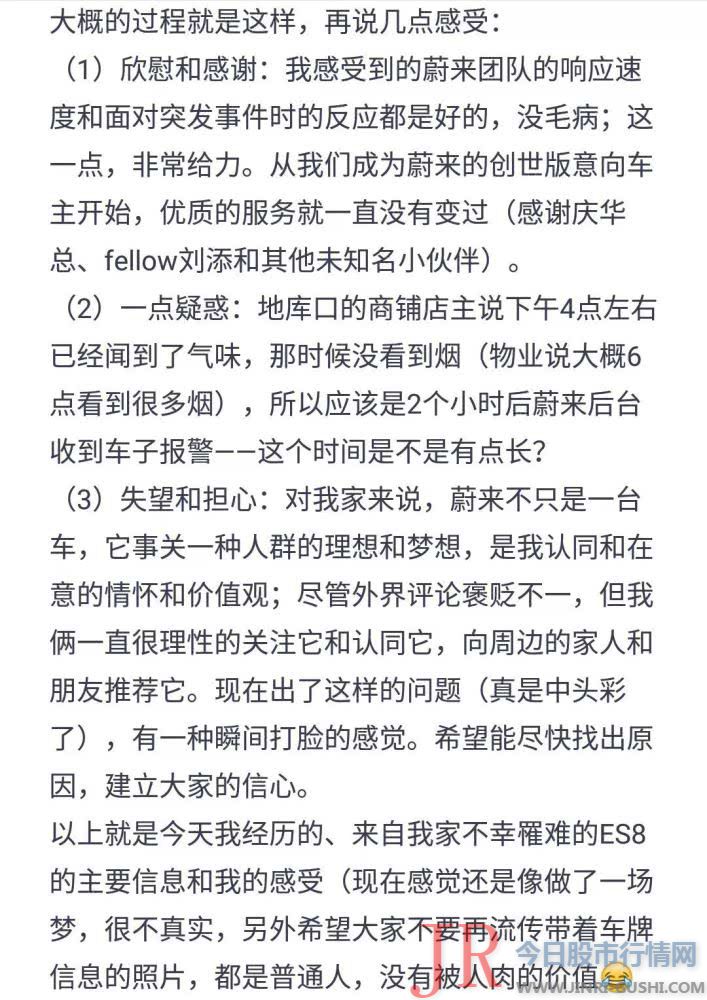 大概的过程就是这样，再说几点感受：

（1）欣慰和感谢：我感受到的蔚来团队的响应速度和面对突发事件时的反应都是好的，没毛病；这一点，非常给力。从我们成为蔚来的创世版意向车主开始，优质的服务就一直没有变过（感谢庆华总、fellow刘添和其他未知名小伙伴）。

（2）一点疑惑：地库口的商铺店主说下午4点左右已经闻到了气味，那时候没看到烟（物业说大概6点看到很多烟），所以应该是2个小时后蔚来后台收到车子报警——这个时间是不是有点长？

（3）失望和担心：对我家来说，蔚来不只是一台车，它事关一种人群的理想和梦想，是我认同和在意的情怀和价值观；尽管外界评论褒贬不一，但我俩一直很理性的关注它和认同它，向周边的家人和朋友推荐它。现在出了这样的问题（真是中头彩了），有一种瞬间打脸的感觉。希望能尽快找出原因，建立大家的信心。

以上就是今天我经历的、来自我家不幸罹难的ES8的主要信息和我的感受（现在感觉还是像做了一场梦，很不真实，另外希望大家不要再流传带着车牌信息的照片，都是普通人，没有被人肉的价值😂

JR 今日股市行情网 WWW.JINRIGUSHI.COM